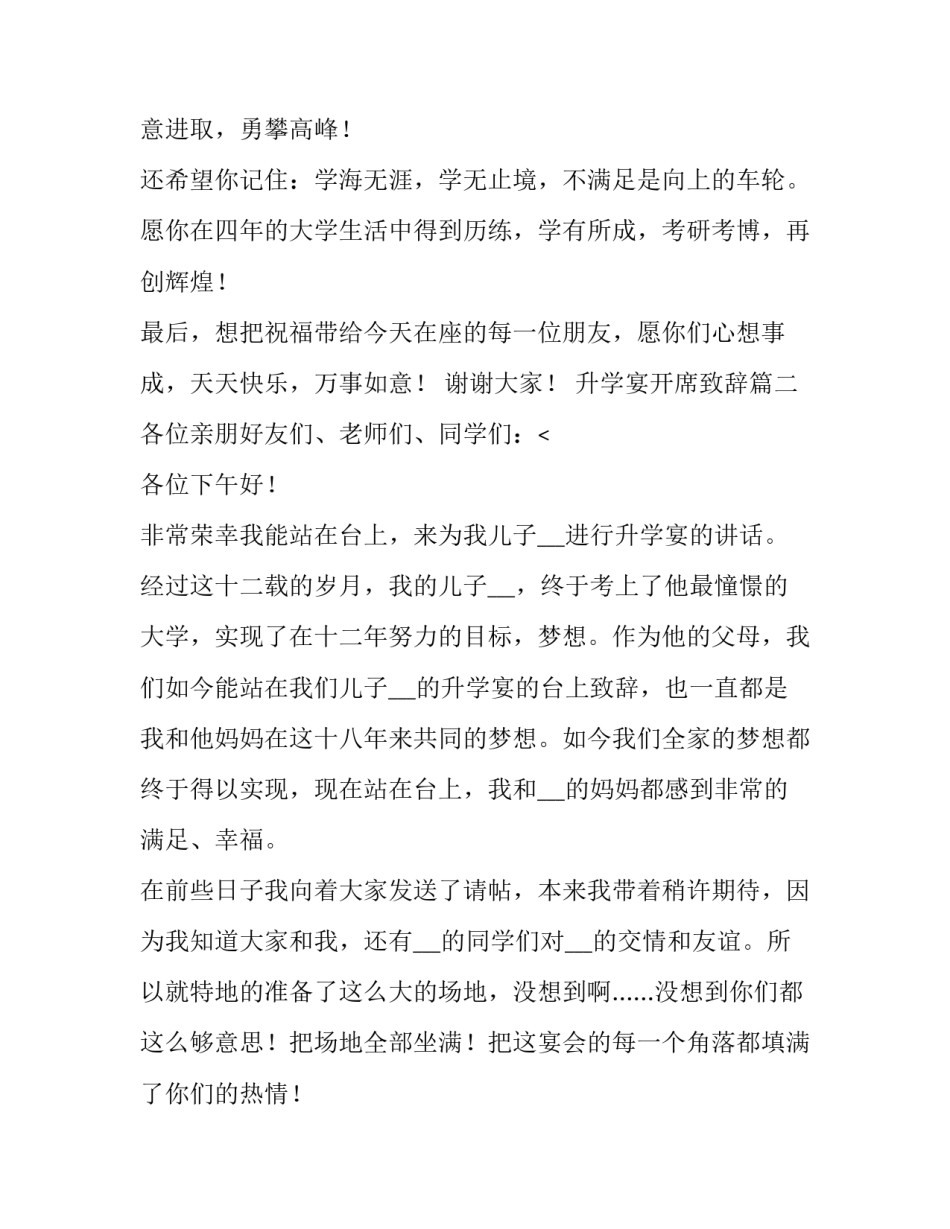 意进取，勇攀高峰！

还希望你记住：学海无涯，学无止境，不满足是向上的车轮。愿你在四年的大学生活中得到历练，学有所成，考研考博，再创辉煌！

最后，想把祝福带给今天在座的每一位朋友，愿你们心想事成，天天快乐，万事如意！ 谢谢大家！ 升学宴开席致辞篇二

各位亲朋好友们、老师们、同学们：<

各位下午好！

非常荣幸我能站在台上，来为我儿子__进行升学宴的讲话。经过这十二载的岁月，我的儿子__，终于考上了他最憧憬的大学，实现了在十二年努力的目标，梦想。作为他的父母，我们如今能站在我们儿子__的升学宴的台上致辞，也一直都是我和他妈妈在这十八年来共同的梦想。如今我们全家的梦想都终于得以实现，现在站在台上，我和__的妈妈都感到非常的满足、幸福。

在前些日子我向着大家发送了请帖，本来我带着稍许期待，因为我知道大家和我，还有__的同学们对__的交情和友谊。所以就特地的准备了这么大的场地，没想到啊......没想到你们都这么够意思！把场地全部坐满！把这宴会的每一个角落都填满了你们的热情！